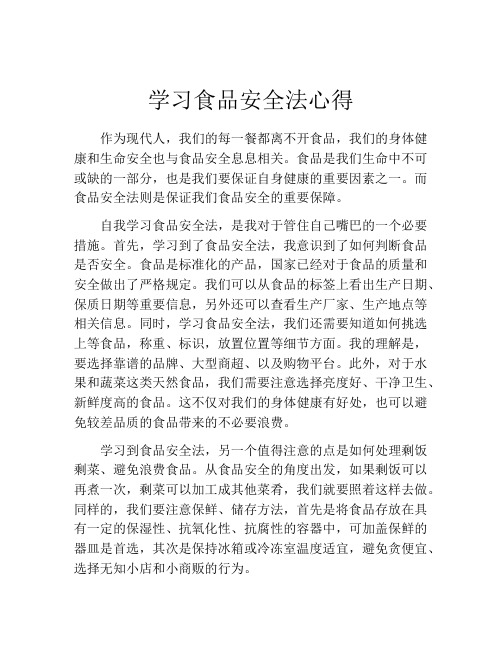 学习食品安全法心得

作为现代人，我们的每一餐都离不开食品，我们的身体健康和生命安全也与食品安全息息相关。食品是我们生命中不可或缺的一部分，也是我们要保证自身健康的重要因素之一。而食品安全法则是保证我们食品安全的重要保障。

自我学习食品安全法，是我对于管住自己嘴巴的一个必要措施。首先，学习到了食品安全法，我意识到了如何判断食品是否安全。食品是标准化的产品，国家已经对于食品的质量和安全做出了严格规定。我们可以从食品的标签上看出生产日期、保质日期等重要信息，另外还可以查看生产厂家、生产地点等相关信息。同时，学习食品安全法，我们还需要知道如何挑选上等食品，称重、标识，放置位置等细节方面。我的理解是，要选择靠谱的品牌、大型商超、以及购物平台。此外，对于水果和蔬菜这类天然食品，我们需要注意选择亮度好、干净卫生、新鲜度高的食品。这不仅对我们的身体健康有好处，也可以避免较差品质的食品带来的不必要浪费。

学习到食品安全法，另一个值得注意的点是如何处理剩饭剩菜、避免浪费食品。从食品安全的角度出发，如果剩饭可以再煮一次，剩菜可以加工成其他菜肴，我们就要照着这样去做。同样的，我们要注意保鲜、储存方法，首先是将食品存放在具有一定的保湿性、抗氧化性、抗腐性的容器中，可加盖保鲜的器皿是首选，其次是保持冰箱或冷冻室温度适宜，避免贪便宜、选择无知小店和小商贩的行为。